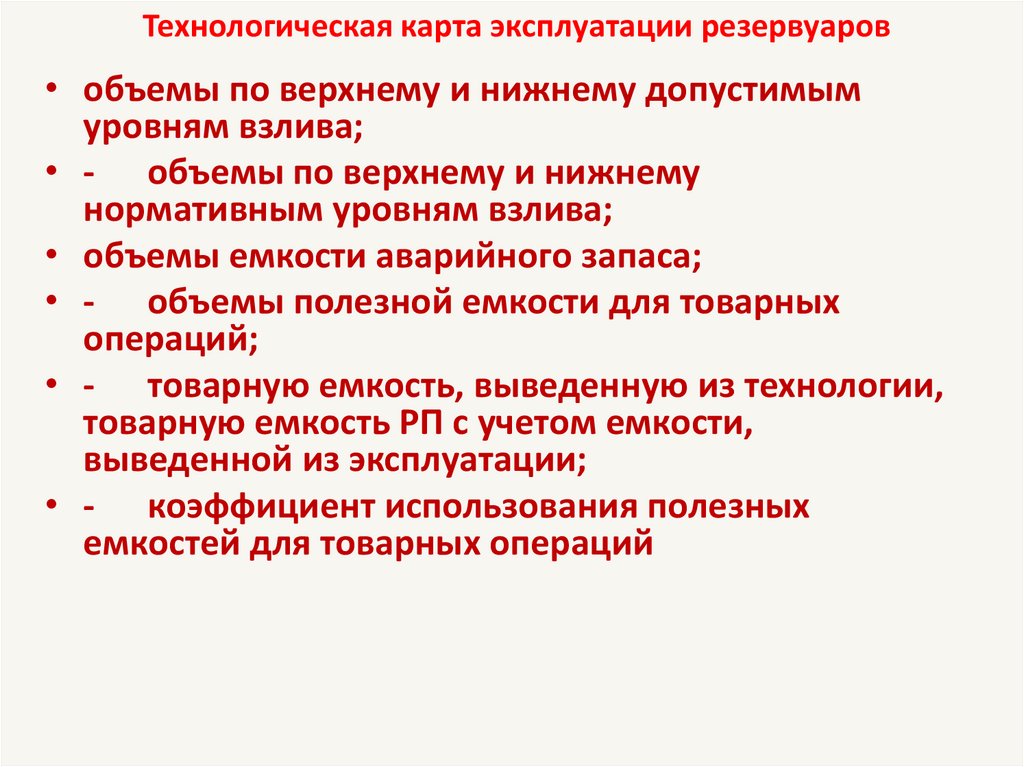 Технологическая карта эксплуатации резервуаров

• объемы по верхнему и нижнему допустимым уровням взлива;

• - объемы по верхнему и нижнему нормативным уровням взлива;

• объемы емкости аварийного запаса;

• - объемы полезной емкости для товарных операций;

• - товарную емкость, выведенную из технологии, товарную емкость РП с учетом емкости, выведенной из эксплуатации;

• - коэффициент использования полезных емкостей для товарных операций